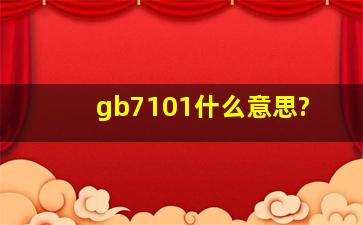 gb7101什么意思?